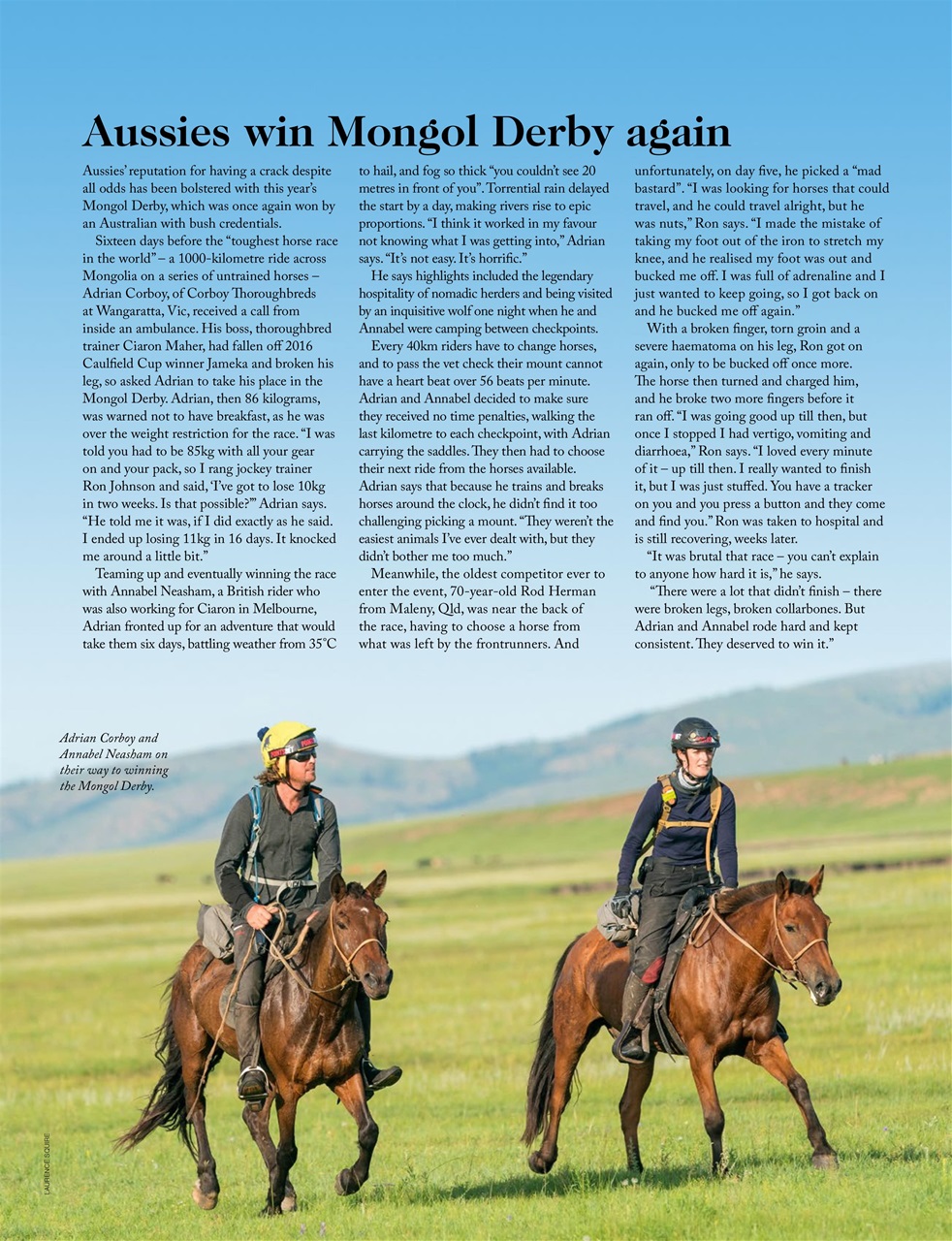 Aussies win Mongol Derby again

Aussies' reputation for having a crack despite all odds has been bolstered with this year's Mongol Derby, which was once again won by an Australian with bush credentials.

Sixteen days before the "toughest horse race in the world" – a 1000-kilometre ride across Mongolia on a series of untrained horses – Adrian Corboy, of Corboy Thoroughbreds at Wangaratta, Vic, received a call from inside an ambulance. His boss, thoroughbred trainer Ciaron Maher, had fallen off 2016 Caulfield Cup winner Jameka and broken his leg, so asked Adrian to take his place in the Mongol Derby. Adrian, then 86 kilograms, was warned not to have breakfast, as he was over the weight restriction for the race. "I was told you had to be 85kg with all your gear on and your pack, so I rang jockey trainer Ron Johnson and said, 'I've got to lose 10kg in two weeks. Is that possible?'" Adrian says. "He told me it was, if I did exactly as he said. I ended up losing 11kg in 16 days. It knocked me around a little bit."

Teaming up and eventually winning the race with Annabel Neasham, a British rider who was also working for Ciaron in Melbourne, Adrian fronted up for an adventure that would take them six days, battling weather from 35°C to hail, and fog so thick "you couldn't see 20 metres in front of you". Torrential rain delayed the start by a day, making rivers rise to epic proportions. "I think it worked in my favour not knowing what I was getting into," Adrian says. "It's not easy. It's horrific."

He says highlights included the legendary hospitality of nomadic herders and being visited by an inquisitive wolf one night when he and Annabel were camping between checkpoints.

Every 40km riders have to change horses, and to pass the vet check their mount cannot have a heart beat over 56 beats per minute. Adrian and Annabel decided to make sure they received no time penalties, walking the last kilometre to each checkpoint, with Adrian carrying the saddles. They then had to choose their next ride from the horses available. Adrian says that because he trains and breaks horses around the clock, he didn't find it too challenging picking a mount. "They weren't the easiest animals I've ever dealt with, but they didn't bother me too much."

Meanwhile, the oldest competitor ever to enter the event, 70-year-old Rod Herman from Maleny, Qld, was near the back of the race, having to choose a horse from what was left by the frontrunners. And unfortunately, on day five, he picked a "mad bastard". "I was looking for horses that could travel, and he could travel alright, but he was nuts," Ron says. "I made the mistake of taking my foot out of the iron to stretch my knee, and he realised my foot was out and bucked me off. I was full of adrenaline and I just wanted to keep going, so I got back on and he bucked me off again."

With a broken finger, torn groin and a severe haematoma on his leg, Ron got on again, only to be bucked off once more. The horse then turned and charged him, and he broke two more fingers before it ran off. "I was going good up till then, but once I stopped I had vertigo, vomiting and diarrhoea," Ron says. "I loved every minute of it – up till then. I really wanted to finish it, but I was just stuffed. You have a tracker on you and you press a button and they come and find you." Ron was taken to hospital and is still recovering, weeks later.

"It was brutal that race – you can't explain to anyone how hard it is," he says.

"There were a lot that didn't finish – there were broken legs, broken collarbones. But Adrian and Annabel rode hard and kept consistent. They deserved to win it."

Adrian Corboy and Annabel Neasham on their way to winning the Mongol Derby.

LAURENCE SQUIRE